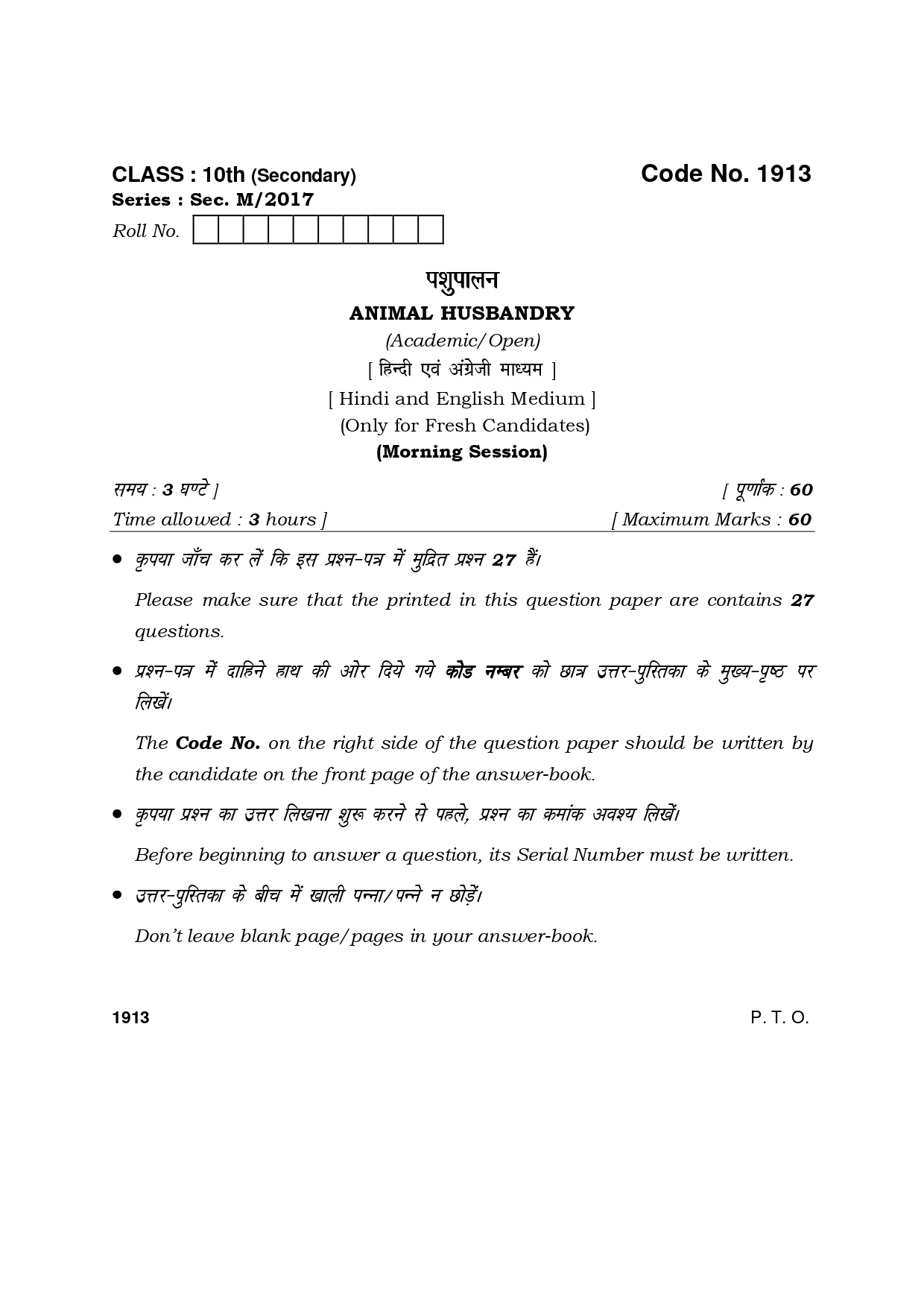 CLASS : 10th (Secondary)

Code No. 1913

Series : Sec. M/2017

Roll No.

पशुपालन

ANIMAL HUSBANDRY

(Academic/Open)

[ हिन्दी एवं अंग्रेजी माध्यम ]

[ Hindi and English Medium ]

(Only for Fresh Candidates)

(Morning Session)

समय : 3 घण्टे ]

[ पूर्णांक : 60

Time allowed : 3 hours ]

[ Maximum Marks : 60

• कृपया जाँच कर लें कि इस प्रश्न-पत्र में मुद्रित प्रश्न 27 हैं।

Please make sure that the printed in this question paper are contains 27 questions.

• प्रश्न-पत्र में दाहिने हाथ की ओर दिये गये कोड नम्बर को छात्र उत्तर-पुस्तिका के मुख्य-पृष्ठ पर लिखें।

The Code No. on the right side of the question paper should be written by the candidate on the front page of the answer-book.

• कृपया प्रश्न का उत्तर लिखना शुरू करने से पहले, प्रश्न का क्रमांक अवश्य लिखें।

Before beginning to answer a question, its Serial Number must be written.

• उत्तर-पुस्तिका के बीच में खाली पन्ना/पन्ने न छोड़ें।

Don't leave blank page/pages in your answer-book.

1913

P. T. O.